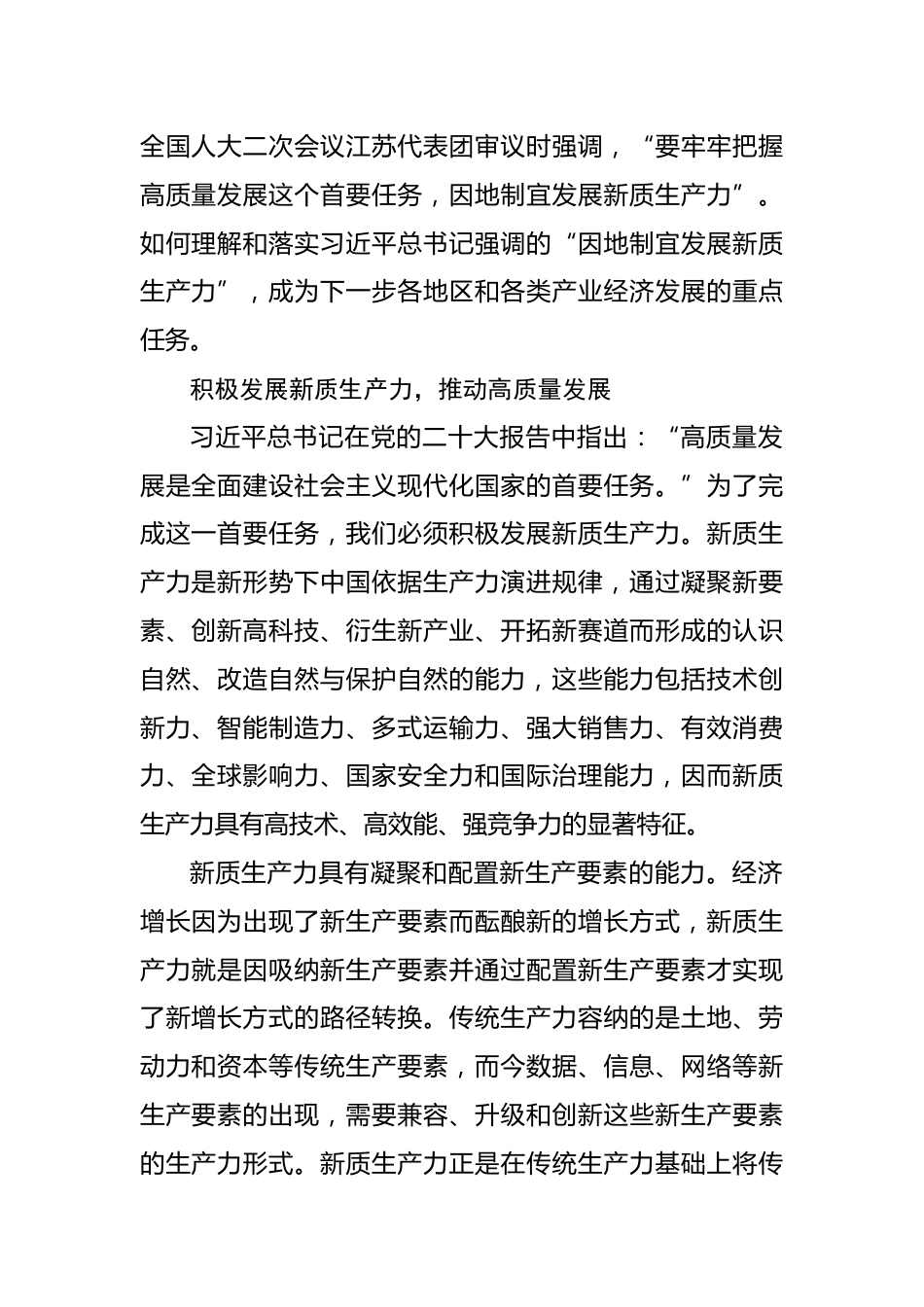 全国人大二次会议江苏代表团审议时强调，“要牢牢把握高质量发展这个首要任务，因地制宜发展新质生产力”。如何理解和落实习近平总书记强调的“因地制宜发展新质生产力”，成为下一步各地区和各类产业经济发展的重点任务。

积极发展新质生产力，推动高质量发展

习近平总书记在党的二十大报告中指出：“高质量发展是全面建设社会主义现代化国家的首要任务。”为了完成这一首要任务，我们必须积极发展新质生产力。新质生产力是新形势下中国依据生产力演进规律，通过凝聚新要素、创新高科技、衍生新产业、开拓新赛道而形成的认识自然、改造自然与保护自然的能力，这些能力包括技术创新力、智能制造力、多式运输力、强大销售力、有效消费力、全球影响力、国家安全力和国际治理能力，因而新质生产力具有高技术、高效能、强竞争力的显著特征。

新质生产力具有凝聚和配置新生产要素的能力。经济增长因为出现了新生产要素而酝酿新的增长方式，新质生产力就是因吸纳新生产要素并通过配置新生产要素才实现了新增长方式的路径转换。传统生产力容纳的是土地、劳动力和资本等传统生产要素，而今数据、信息、网络等新生产要素的出现，需要兼容、升级和创新这些新生产要素的生产力形式。新质生产力正是在传统生产力基础上将传